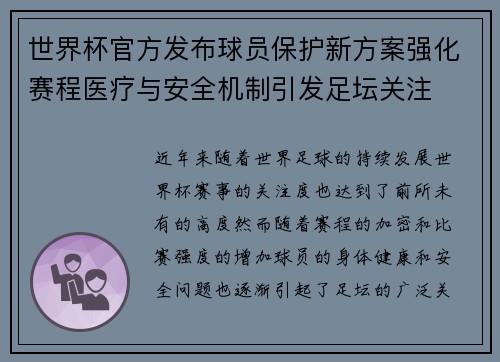 世界杯官方发布球员保护新方案强化赛程医疗与安全机制引发足坛关注

近年来随着世界足球的持续发展世界杯赛事的关注度也达到了前所未有的高度然而随着赛程的加密和比赛强度的增加球员的身体健康和安全问题也逐渐引起了足坛的广泛关